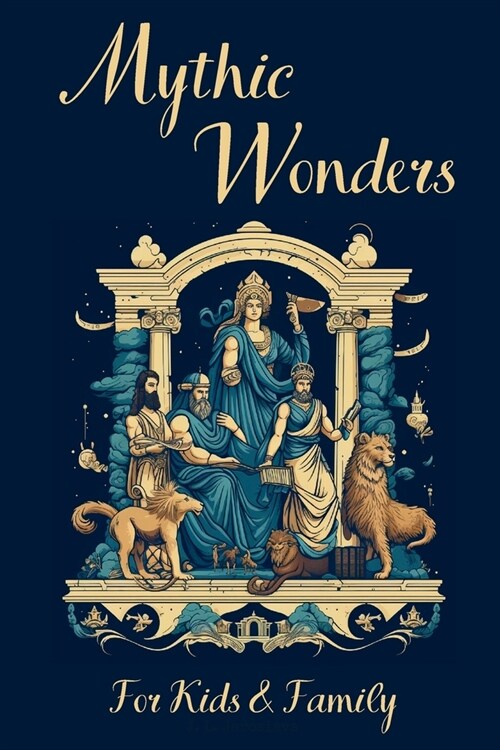 Mythic Wonders

For Kids & Family